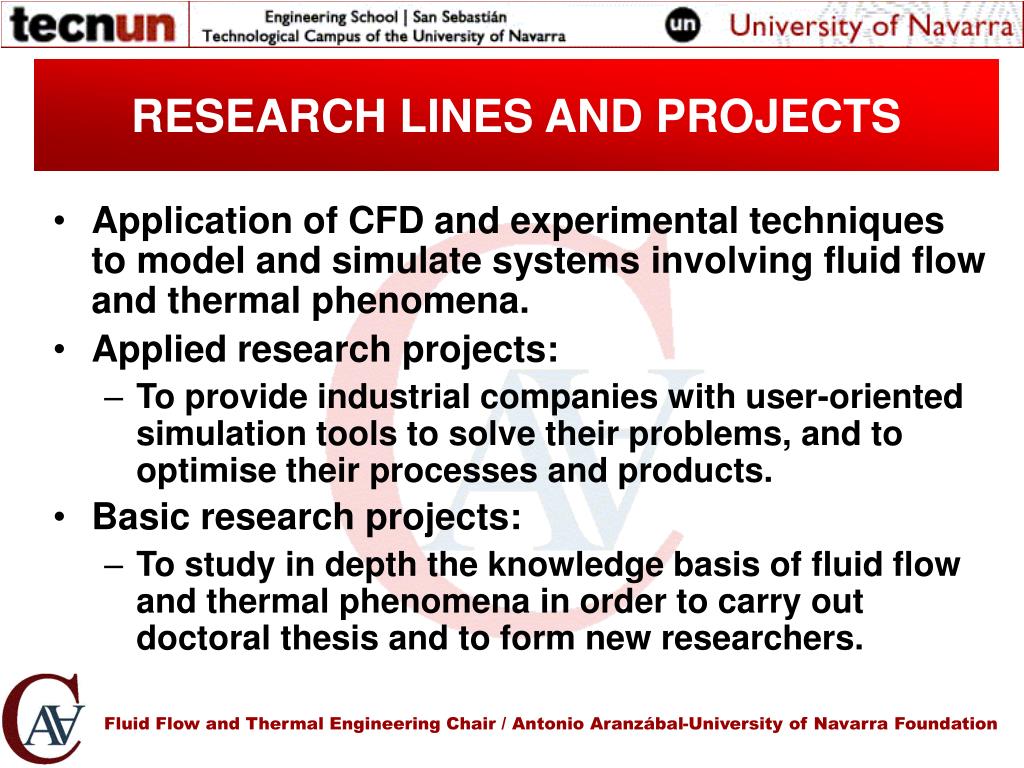 tecnun

Engineering School | San Sebastián
Technological Campus of the University of Navarra

un University of Navarra

RESEARCH LINES AND PROJECTS

• Application of CFD and experimental techniques to model and simulate systems involving fluid flow and thermal phenomena.
• Applied research projects:
– To provide industrial companies with user-oriented simulation tools to solve their problems, and to optimise their processes and products.
• Basic research projects:
– To study in depth the knowledge basis of fluid flow and thermal phenomena in order to carry out doctoral thesis and to form new researchers.

CAV

Fluid Flow and Thermal Engineering Chair / Antonio Aranzábal-University of Navarra Foundation